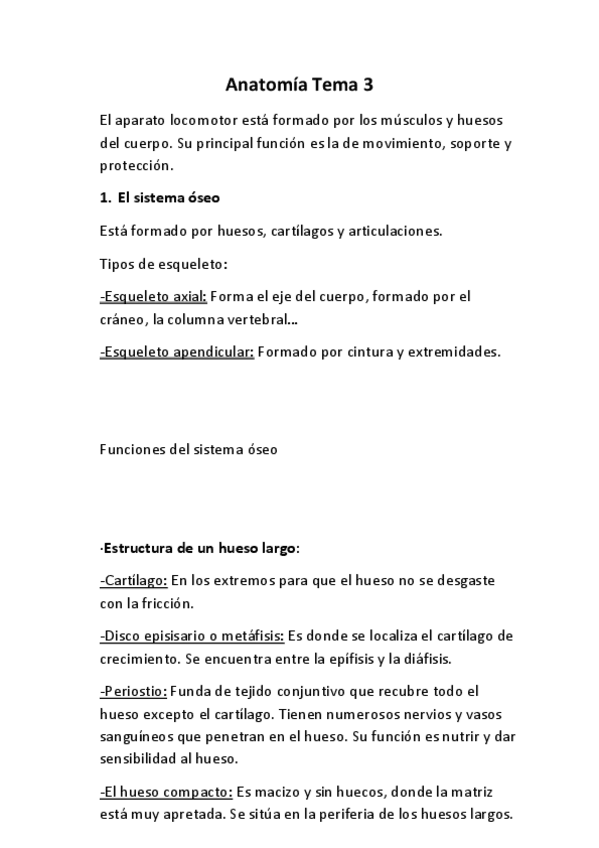 Anatomía Tema 3

El aparato locomotor está formado por los músculos y huesos del cuerpo. Su principal función es la de movimiento, soporte y protección.

1. El sistema óseo

Está formado por huesos, cartílagos y articulaciones.

Tipos de esqueleto:

-Esqueleto axial: Forma el eje del cuerpo, formado por el cráneo, la columna vertebral...

-Esqueleto apendicular: Formado por cintura y extremidades.

Funciones del sistema óseo

·Estructura de un hueso largo:

-Cartílago: En los extremos para que el hueso no se desgaste con la fricción.

-Disco episisario o metáfisis: Es donde se localiza el cartílago de crecimiento. Se encuentra entre la epífisis y la diáfisis.

-Periostio: Funda de tejido conjuntivo que recubre todo el hueso excepto el cartílago. Tienen numerosos nervios y vasos sanguíneos que penetran en el hueso. Su función es nutrir y dar sensibilidad al hueso.

-El hueso compacto: Es macizo y sin huecos, donde la matriz está muy apretada. Se sitúa en la periferia de los huesos largos.